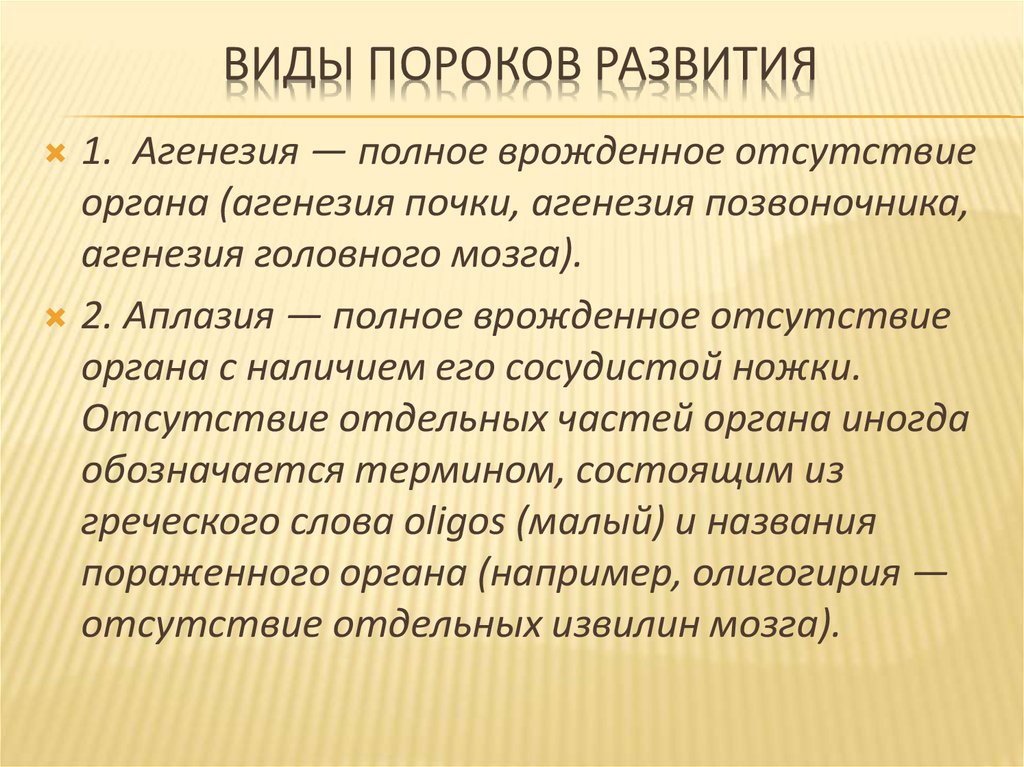 ВИДЫ ПОРОКОВ РАЗВИТИЯ

1. Агенезия — полное врожденное отсутствие органа (агенезия почки, агенезия позвоночника, агенезия головного мозга).

2. Аплазия — полное врожденное отсутствие органа с наличием его сосудистой ножки. Отсутствие отдельных частей органа иногда обозначается термином, состоящим из греческого слова oligos (малый) и названия пораженного органа (например, олигогирия — отсутствие отдельных извилин мозга).